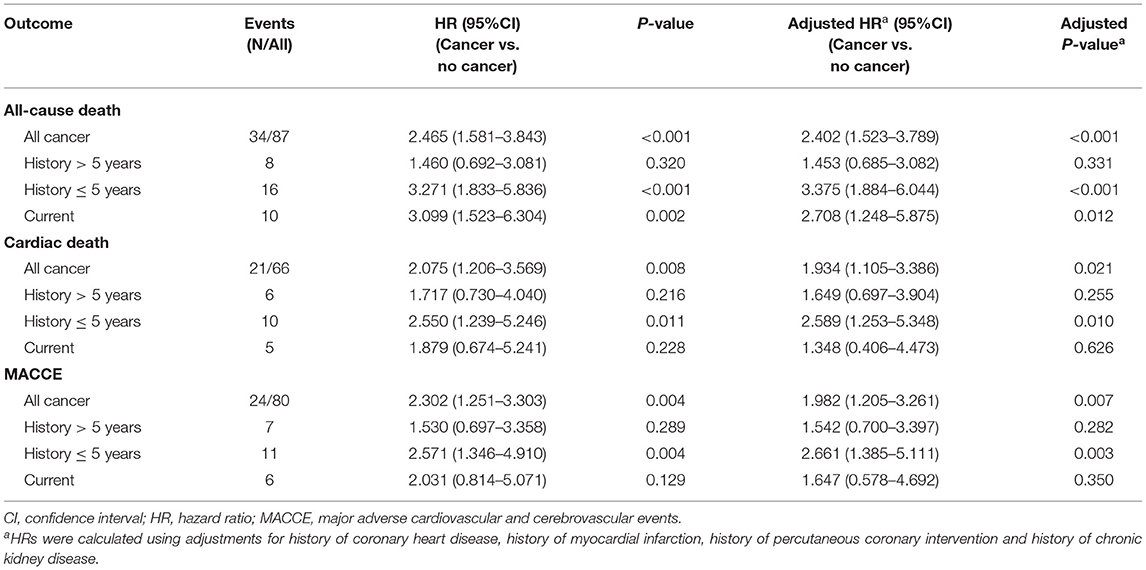 | Outcome | Events (N/All) | HR (95%CI) (Cancer vs. no cancer) | *P*-value | Adjusted HR$^a$ (95%CI) (Cancer vs. no cancer) | Adjusted *P*-value$^a$ |
|---|---|---|---|---|---|
| **All-cause death** | | | | | |
| All cancer | 34/87 | 2.465 (1.581–3.843) | <0.001 | 2.402 (1.523–3.789) | <0.001 |
| History > 5 years | 8 | 1.460 (0.692–3.081) | 0.320 | 1.453 (0.685–3.082) | 0.331 |
| History ≤ 5 years | 16 | 3.271 (1.833–5.836) | <0.001 | 3.375 (1.884–6.044) | <0.001 |
| Current | 10 | 3.099 (1.523–6.304) | 0.002 | 2.708 (1.248–5.875) | 0.012 |
| **Cardiac death** | | | | | |
| All cancer | 21/66 | 2.075 (1.206–3.569) | 0.008 | 1.934 (1.105–3.386) | 0.021 |
| History > 5 years | 6 | 1.717 (0.730–4.040) | 0.216 | 1.649 (0.697–3.904) | 0.255 |
| History ≤ 5 years | 10 | 2.550 (1.239–5.246) | 0.011 | 2.589 (1.253–5.348) | 0.010 |
| Current | 5 | 1.879 (0.674–5.241) | 0.228 | 1.348 (0.406–4.473) | 0.626 |
| **MACCE** | | | | | |
| All cancer | 24/80 | 2.302 (1.251–3.303) | 0.004 | 1.982 (1.205–3.261) | 0.007 |
| History > 5 years | 7 | 1.530 (0.697–3.358) | 0.289 | 1.542 (0.700–3.397) | 0.282 |
| History ≤ 5 years | 11 | 2.571 (1.346–4.910) | 0.004 | 2.661 (1.385–5.111) | 0.003 |
| Current | 6 | 2.031 (0.814–5.071) | 0.129 | 1.647 (0.578–4.692) | 0.350 |

CI, confidence interval; HR, hazard ratio; MACCE, major adverse cardiovascular and cerebrovascular events.
$^a$HRs were calculated using adjustments for history of coronary heart disease, history of myocardial infarction, history of percutaneous coronary intervention and history of chronic kidney disease.